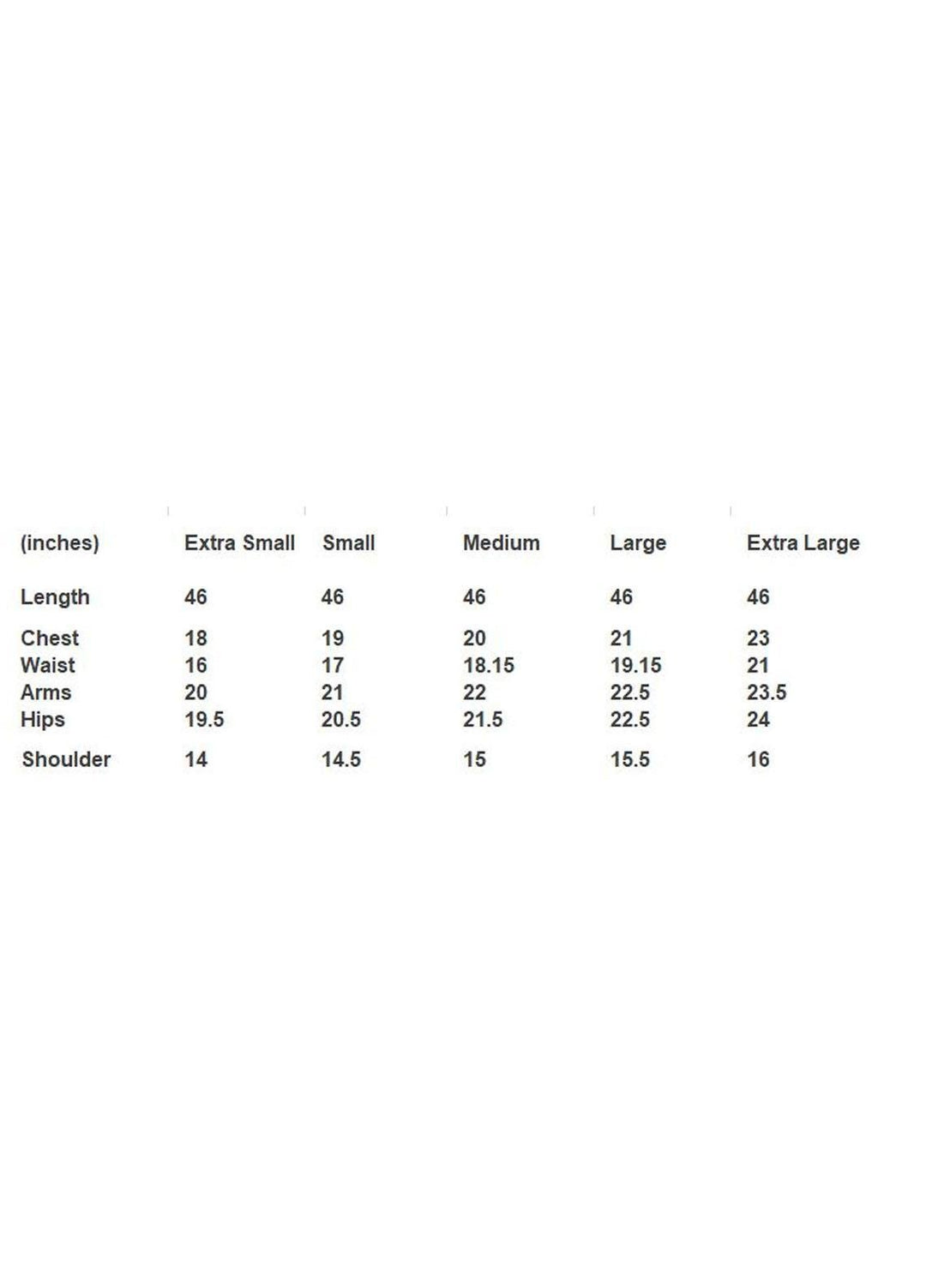 | (inches) | Extra Small | Small | Medium | Large | Extra Large |
|---|---|---|---|---|---|
| Length | 46 | 46 | 46 | 46 | 46 |
| Chest | 18 | 19 | 20 | 21 | 23 |
| Waist | 16 | 17 | 18.15 | 19.15 | 21 |
| Arms | 20 | 21 | 22 | 22.5 | 23.5 |
| Hips | 19.5 | 20.5 | 21.5 | 22.5 | 24 |
| Shoulder | 14 | 14.5 | 15 | 15.5 | 16 |